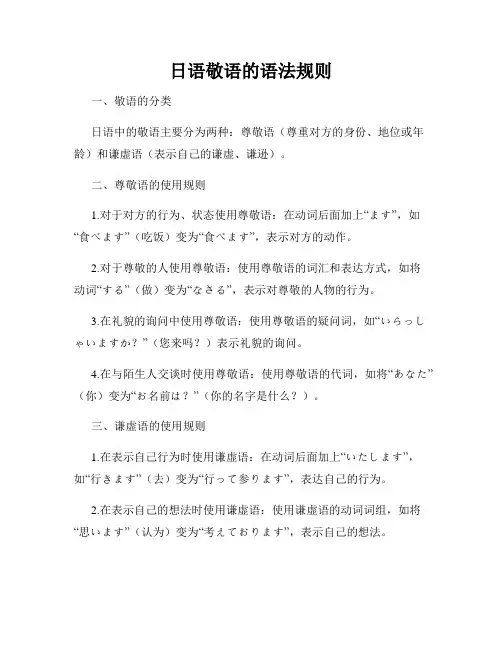 日语敬语的语法规则

一、敬语的分类

日语中的敬语主要分为两种：尊敬语（尊重对方的身份、地位或年龄）和谦虚语（表示自己的谦虚、谦逊）。

二、尊敬语的使用规则

1.对于对方的行为、状态使用尊敬语：在动词后面加上“ます”，如“食べます”（吃饭）变为“食べます”，表示对方的动作。

2.对于尊敬的人使用尊敬语：使用尊敬语的词汇和表达方式，如将动词“する”（做）变为“なさる”，表示对尊敬的人物的行为。

3.在礼貌的询问中使用尊敬语：使用尊敬语的疑问词，如“いらっしゃいますか？”（您来吗？）表示礼貌的询问。

4.在与陌生人交谈时使用尊敬语：使用尊敬语的代词，如将“あなた”（你）变为“お名前は？”（你的名字是什么？）。

三、谦虚语的使用规则

1.在表示自己行为时使用谦虚语：在动词后面加上“いたします”，如“行きます”（去）变为“行って参ります”，表达自己的行为。

2.在表示自己的想法时使用谦虚语：使用谦虚语的动词词组，如将“思います”（认为）变为“考えております”，表示自己的想法。